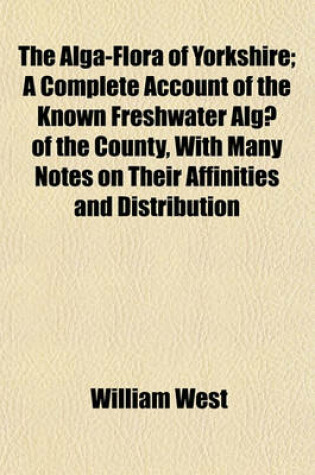 The Alga-Flora of Yorkshire; A Complete Account of the Known Freshwater Alg? of the County, With Many Notes on Their Affinities and Distribution

William West